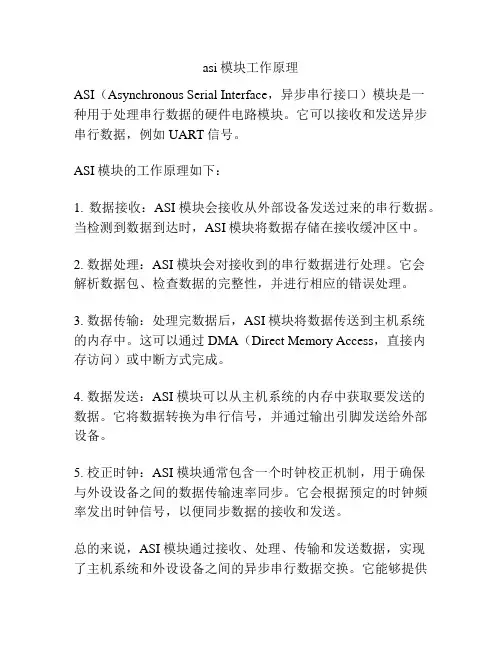 asi 模块工作原理

ASI（Asynchronous Serial Interface，异步串行接口）模块是一种用于处理串行数据的硬件电路模块。它可以接收和发送异步串行数据，例如 UART 信号。

ASI 模块的工作原理如下：

1. 数据接收：ASI 模块会接收从外部设备发送过来的串行数据。当检测到数据到达时，ASI 模块将数据存储在接收缓冲区中。

2. 数据处理：ASI 模块会对接收到的串行数据进行处理。它会解析数据包、检查数据的完整性，并进行相应的错误处理。

3. 数据传输：处理完数据后，ASI 模块将数据传送到主机系统的内存中。这可以通过 DMA（Direct Memory Access，直接内存访问）或中断方式完成。

4. 数据发送：ASI 模块可以从主机系统的内存中获取要发送的数据。它将数据转换为串行信号，并通过输出引脚发送给外部设备。

5. 校正时钟：ASI 模块通常包含一个时钟校正机制，用于确保与外设设备之间的数据传输速率同步。它会根据预定的时钟频率发出时钟信号，以便同步数据的接收和发送。

总的来说，ASI 模块通过接收、处理、传输和发送数据，实现了主机系统和外设设备之间的异步串行数据交换。它能够提供